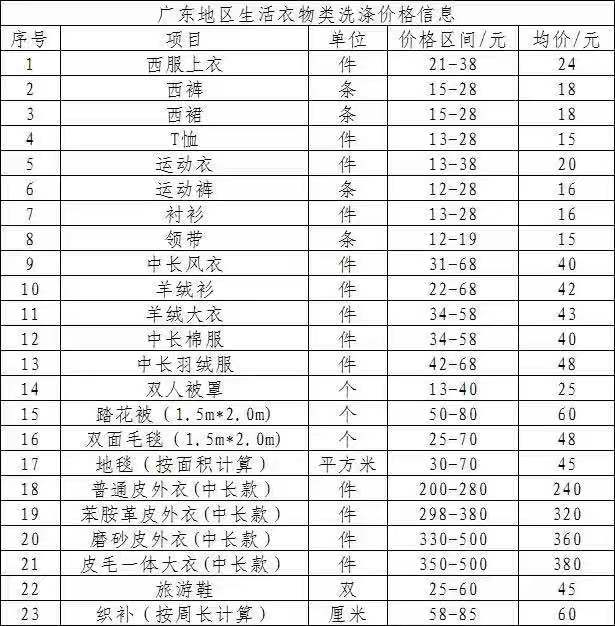 广东地区生活衣物类洗涤价格信息

| 序号 | 项目 | 单位 | 价格区间/元 | 均价/元 |
|---|---|---|---|---|
| 1 | 西服上衣 | 件 | 21-38 | 24 |
| 2 | 西裤 | 条 | 15-28 | 18 |
| 3 | 西裙 | 条 | 15-28 | 18 |
| 4 | T恤 | 件 | 13-28 | 15 |
| 5 | 运动衣 | 件 | 13-38 | 20 |
| 6 | 运动裤 | 条 | 12-28 | 16 |
| 7 | 衬衫 | 件 | 13-28 | 16 |
| 8 | 领带 | 条 | 12-19 | 15 |
| 9 | 中长风衣 | 件 | 31-68 | 40 |
| 10 | 羊绒衫 | 件 | 22-68 | 42 |
| 11 | 羊绒大衣 | 件 | 34-58 | 43 |
| 12 | 中长棉服 | 件 | 34-58 | 40 |
| 13 | 中长羽绒服 | 件 | 42-68 | 48 |
| 14 | 双人被罩 | 个 | 13-40 | 25 |
| 15 | 踏花被(1.5m*2.0m) | 个 | 50-80 | 60 |
| 16 | 双面毛毯(1.5m*2.0m) | 个 | 25-70 | 48 |
| 17 | 地毯(按面积计算) | 平方米 | 30-70 | 45 |
| 18 | 普通皮外衣(中长款) | 件 | 200-280 | 240 |
| 19 | 苯胺革皮外衣(中长款) | 件 | 298-380 | 320 |
| 20 | 磨砂皮外衣(中长款) | 件 | 330-500 | 360 |
| 21 | 皮毛一体大衣(中长款) | 件 | 350-500 | 380 |
| 22 | 旅游鞋 | 双 | 25-60 | 45 |
| 23 | 织补(按周长计算) | 厘米 | 58-85 | 60 |